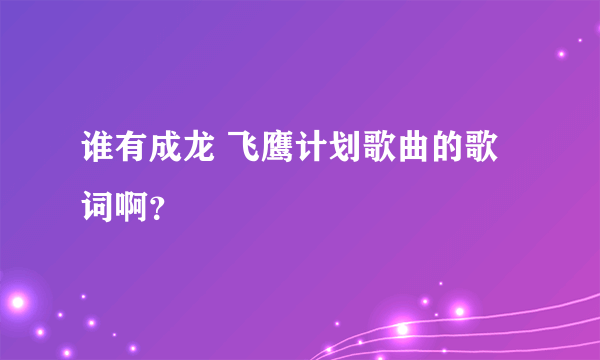 谁有成龙 飞鹰计划歌曲的歌词啊?